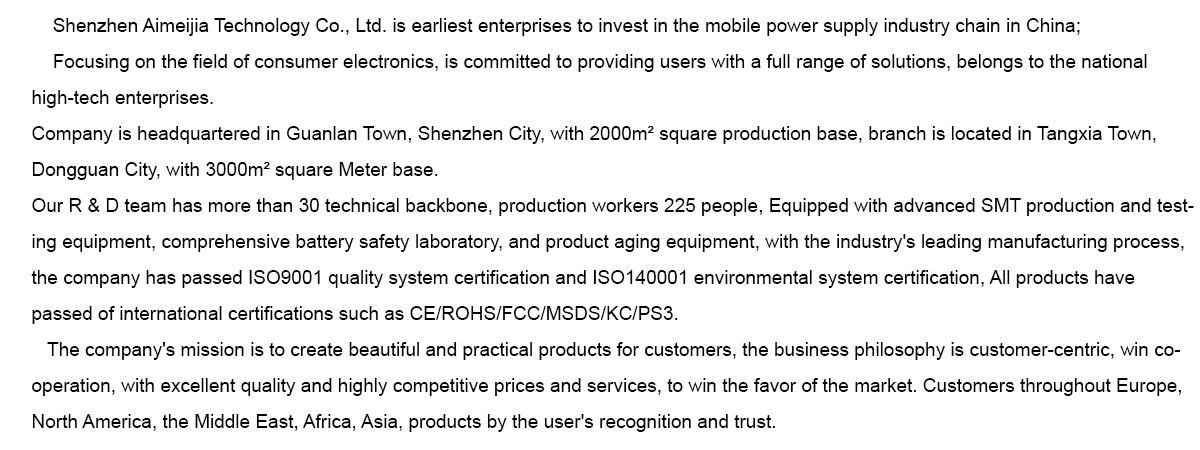 Shenzhen Aimeijia Technology Co., Ltd. is earliest enterprises to invest in the mobile power supply industry chain in China;

Focusing on the field of consumer electronics, is committed to providing users with a full range of solutions, belongs to the national high-tech enterprises.

Company is headquartered in Guanlan Town, Shenzhen City, with 2000m² square production base, branch is located in Tangxia Town, Dongguan City, with 3000m² square Meter base.

Our R & D team has more than 30 technical backbone, production workers 225 people, Equipped with advanced SMT production and testing equipment, comprehensive battery safety laboratory, and product aging equipment, with the industry's leading manufacturing process, the company has passed ISO9001 quality system certification and ISO140001 environmental system certification, All products have passed of international certifications such as CE/ROHS/FCC/MSDS/KC/PS3.

The company's mission is to create beautiful and practical products for customers, the business philosophy is customer-centric, win cooperation, with excellent quality and highly competitive prices and services, to win the favor of the market. Customers throughout Europe, North America, the Middle East, Africa, Asia, products by the user's recognition and trust.